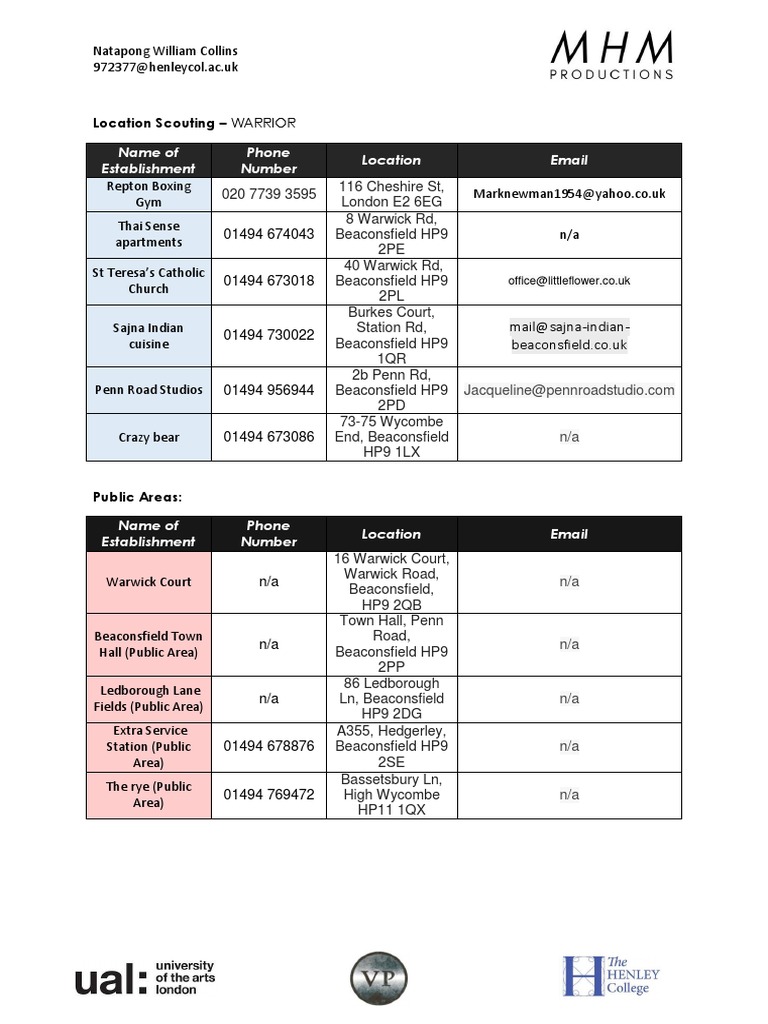 Natapong William Collins
972377@henleycol.ac.uk

MHM PRODUCTIONS

Location Scouting – WARRIOR

| Name of Establishment | Phone Number | Location | Email |
|---|---|---|---|
| Repton Boxing Gym | 020 7739 3595 | 116 Cheshire St, London E2 6EG | Marknewman1954@yahoo.co.uk |
| Thai Sense apartments | 01494 674043 | 8 Warwick Rd, Beaconsfield HP9 2PE | n/a |
| St Teresa's Catholic Church | 01494 673018 | 40 Warwick Rd, Beaconsfield HP9 2PL | office@littleflower.co.uk |
| Sajna Indian cuisine | 01494 730022 | Burkes Court, Station Rd, Beaconsfield HP9 1QR | mail@sajna-indian-beaconsfield.co.uk |
| Penn Road Studios | 01494 956944 | 2b Penn Rd, Beaconsfield HP9 2PD | Jacqueline@pennroadstudio.com |
| Crazy bear | 01494 673086 | 73-75 Wycombe End, Beaconsfield HP9 1LX | n/a |

Public Areas:

| Name of Establishment | Phone Number | Location | Email |
|---|---|---|---|
| Warwick Court | n/a | 16 Warwick Court, Warwick Road, Beaconsfield, HP9 2QB | n/a |
| Beaconsfield Town Hall (Public Area) | n/a | Town Hall, Penn Road, Beaconsfield HP9 2PP | n/a |
| Ledborough Lane Fields (Public Area) | n/a | 86 Ledborough Ln, Beaconsfield HP9 2DG | n/a |
| Extra Service Station (Public Area) | 01494 678876 | A355, Hedgerley, Beaconsfield HP9 2SE | n/a |
| The rye (Public Area) | 01494 769472 | Bassetsbury Ln, High Wycombe HP11 1QX | n/a |

ual: university of the arts london

VP

The HENLEY College